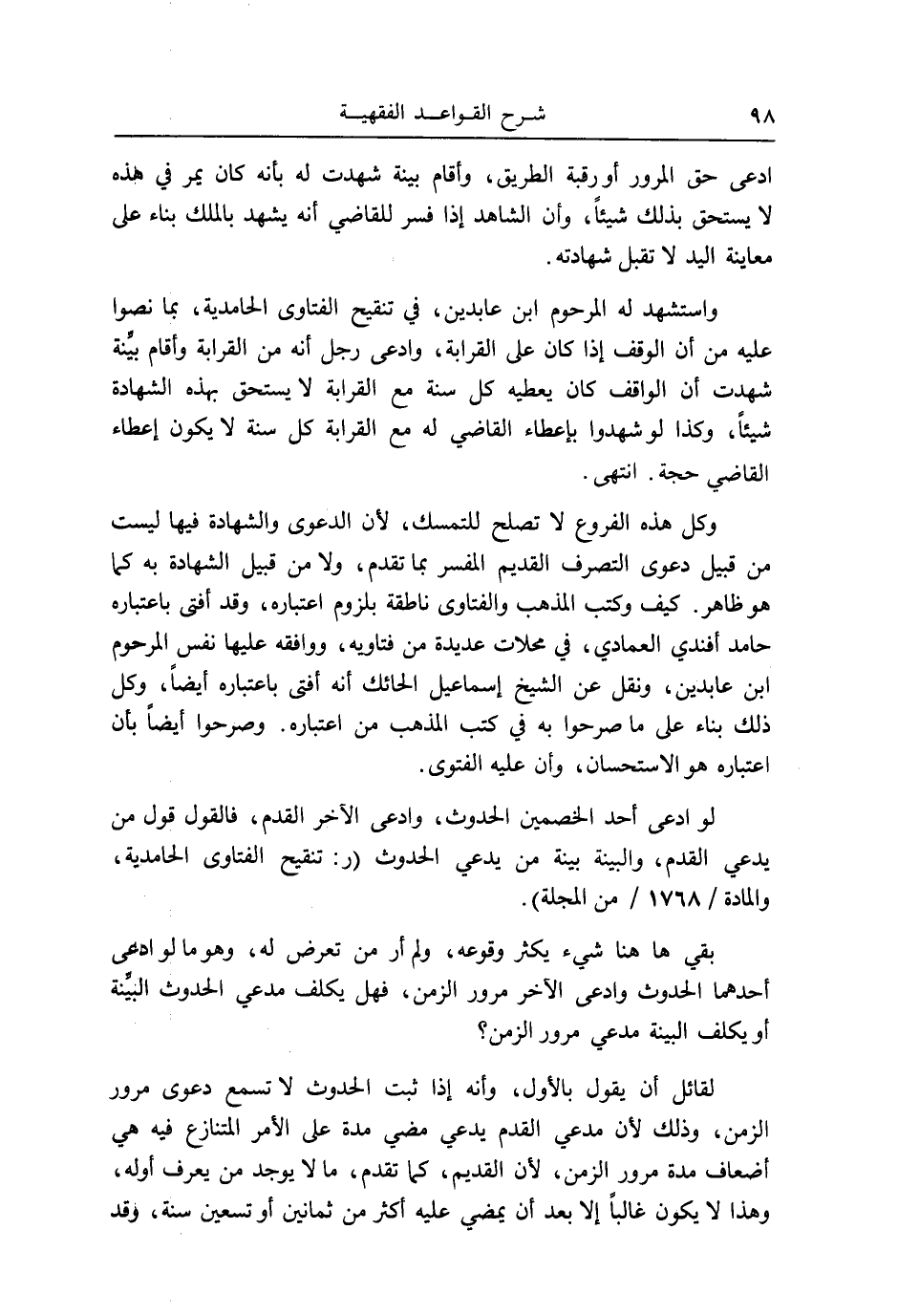 ٩٨ شرح القواعد الفقهية

ادعى حق المرور أو رقبة الطريق، وأقام بينة شهدت له بأنه كان يمر في هذه لا يستحق بذلك شيئاً، وأن الشاهد إذا فسر للقاضي أنه يشهد بالملك بناء على معاينة اليد لا تقبل شهادته.

واستشهد له المرحوم ابن عابدين، في تنقيح الفتاوى الحامدية، بما نصوا عليه من أن الوقف إذا كان على القرابة، وادعى رجل أنه من القرابة وأقام بيِّنة شهدت أن الواقف كان يعطيه كل سنة مع القرابة لا يستحق بهذه الشهادة شيئاً، وكذا لو شهدوا بإعطاء القاضي له مع القرابة كل سنة لا يكون إعطاء القاضي حجة. انتهى.

وكل هذه الفروع لا تصلح للتمسك، لأن الدعوى والشهادة فيها ليست من قبيل دعوى التصرف القديم المفسر بما تقدم، ولا من قبيل الشهادة به كما هو ظاهر. كيف وكتب المذهب والفتاوى ناطقة بلزوم اعتباره، وقد أفتى باعتباره حامد أفندي العمادي، في محلات عديدة من فتاويه، ووافقه عليها نفس المرحوم ابن عابدين، ونقل عن الشيخ إسماعيل الحائك أنه أفتى باعتباره أيضاً، وكل ذلك بناء على ما صرحوا به في كتب المذهب من اعتباره. وصرحوا أيضاً بأن اعتباره هو الاستحسان، وأن عليه الفتوى.

لو ادعى أحد الخصمين الحدوث، وادعى الآخر القدم، فالقول قول من يدعي القدم، والبينة بينة من يدعي الحدوث (ر: تنقيح الفتاوى الحامدية، والمادة / ١٧٦٨ / من المجلة).

بقي ها هنا شيء يكثر وقوعه، ولم أر من تعرض له، وهو ما لو ادعى أحدهما الحدوث وادعى الآخر مرور الزمن، فهل يكلف مدعي الحدوث البيِّنة أو يكلف البينة مدعي مرور الزمن؟

لقائل أن يقول بالأول، وأنه إذا ثبت الحدوث لا تسمع دعوى مرور الزمن، وذلك لأن مدعي القدم يدعي مضي مدة على الأمر المتنازع فيه هي أضعاف مدة مرور الزمن، لأن القديم، كما تقدم، ما لا يوجد من يعرف أوله، وهذا لا يكون غالباً إلا بعد أن يمضي عليه أكثر من ثمانين أو تسعين سنة، وقد